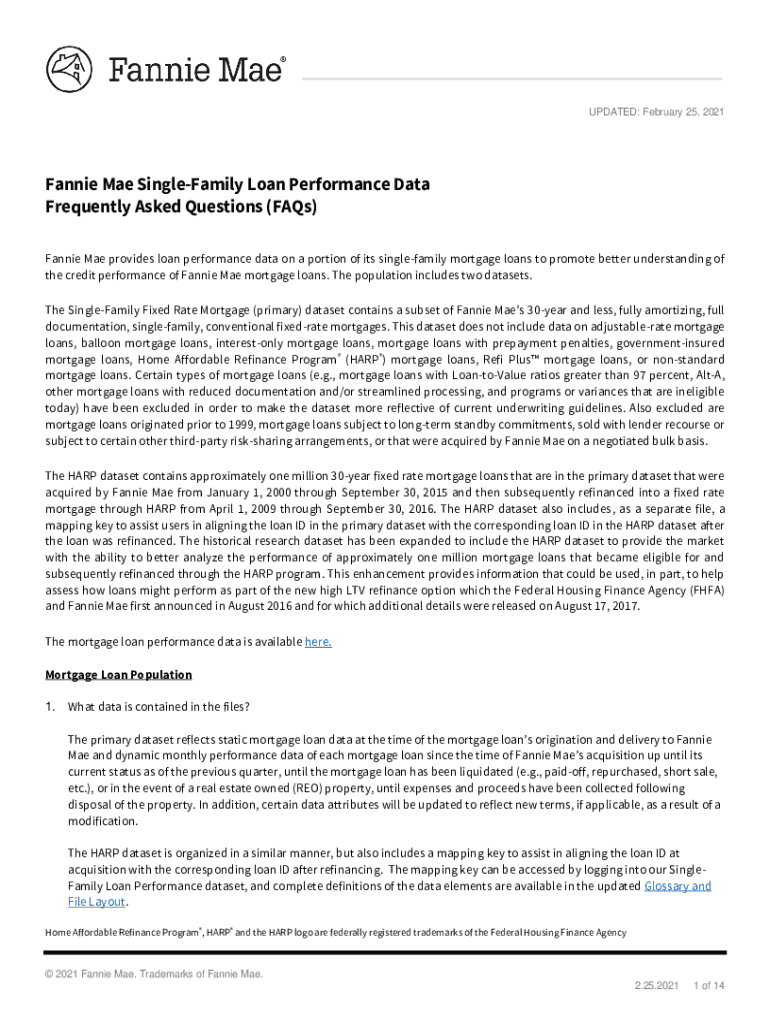 Fannie Mae®

UPDATED: February 25, 2021

Fannie Mae Single-Family Loan Performance Data
Frequently Asked Questions (FAQs)

Fannie Mae provides loan performance data on a portion of its single-family mortgage loans to promote better understanding of the credit performance of Fannie Mae mortgage loans. The population includes two datasets.

The Single-Family Fixed Rate Mortgage (primary) dataset contains a subset of Fannie Mae's 30-year and less, fully amortizing, full documentation, single-family, conventional fixed-rate mortgages. This dataset does not include data on adjustable-rate mortgage loans, balloon mortgage loans, interest-only mortgage loans, mortgage loans with prepayment penalties, government-insured mortgage loans, Home Affordable Refinance Program® (HARP®) mortgage loans, Refi Plus™ mortgage loans, or non-standard mortgage loans. Certain types of mortgage loans (e.g., mortgage loans with Loan-to-Value ratios greater than 97 percent, Alt-A, other mortgage loans with reduced documentation and/or streamlined processing, and programs or variances that are ineligible today) have been excluded in order to make the dataset more reflective of current underwriting guidelines. Also excluded are mortgage loans originated prior to 1999, mortgage loans subject to long-term standby commitments, sold with lender recourse or subject to certain other third-party risk-sharing arrangements, or that were acquired by Fannie Mae on a negotiated bulk basis.

The HARP dataset contains approximately one million 30-year fixed rate mortgage loans that are in the primary dataset that were acquired by Fannie Mae from January 1, 2000 through September 30, 2015 and then subsequently refinanced into a fixed rate mortgage through HARP from April 1, 2009 through September 30, 2016. The HARP dataset also includes, as a separate file, a mapping key to assist users in aligning the loan ID in the primary dataset with the corresponding loan ID in the HARP dataset after the loan was refinanced. The historical research dataset has been expanded to include the HARP dataset to provide the market with the ability to better analyze the performance of approximately one million mortgage loans that became eligible for and subsequently refinanced through the HARP program. This enhancement provides information that could be used, in part, to help assess how loans might perform as part of the new high LTV refinance option which the Federal Housing Finance Agency (FHFA) and Fannie Mae first announced in August 2016 and for which additional details were released on August 17, 2017.

The mortgage loan performance data is available here.

Mortgage Loan Population

1. What data is contained in the files?

The primary dataset reflects static mortgage loan data at the time of the mortgage loan's origination and delivery to Fannie Mae and dynamic monthly performance data of each mortgage loan since the time of Fannie Mae's acquisition up until its current status as of the previous quarter, until the mortgage loan has been liquidated (e.g., paid-off, repurchased, short sale, etc.), or in the event of a real estate owned (REO) property, until expenses and proceeds have been collected following disposal of the property. In addition, certain data attributes will be updated to reflect new terms, if applicable, as a result of a modification.

The HARP dataset is organized in a similar manner, but also includes a mapping key to assist in aligning the loan ID at acquisition with the corresponding loan ID after refinancing. The mapping key can be accessed by logging into our Single-Family Loan Performance dataset, and complete definitions of the data elements are available in the updated Glossary and File Layout.

Home Affordable Refinance Program®, HARP® and the HARP logo are federally registered trademarks of the Federal Housing Finance Agency

© 2021 Fannie Mae. Trademarks of Fannie Mae.

2.25.2021 1 of 14